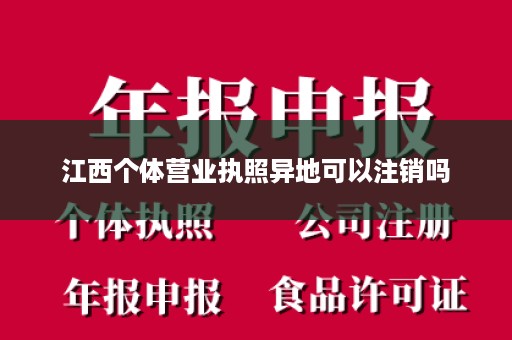 年报申报

江西个体营业执照异地可以注销吗

个体执照 公司注册

年报申报 食品许可证